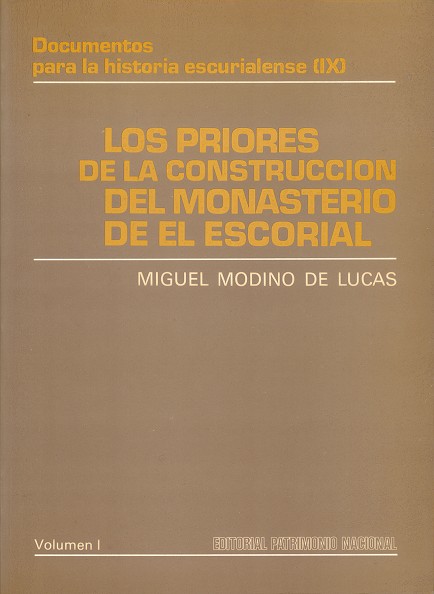 Documentos
para la historia escurialense (IX)

LOS PRIORES
DE LA CONSTRUCCION
DEL MONASTERIO
DE EL ESCORIAL

MIGUEL MODINO DE LUCAS

Volumen I

EDITORIAL PATRIMONIO NACIONAL